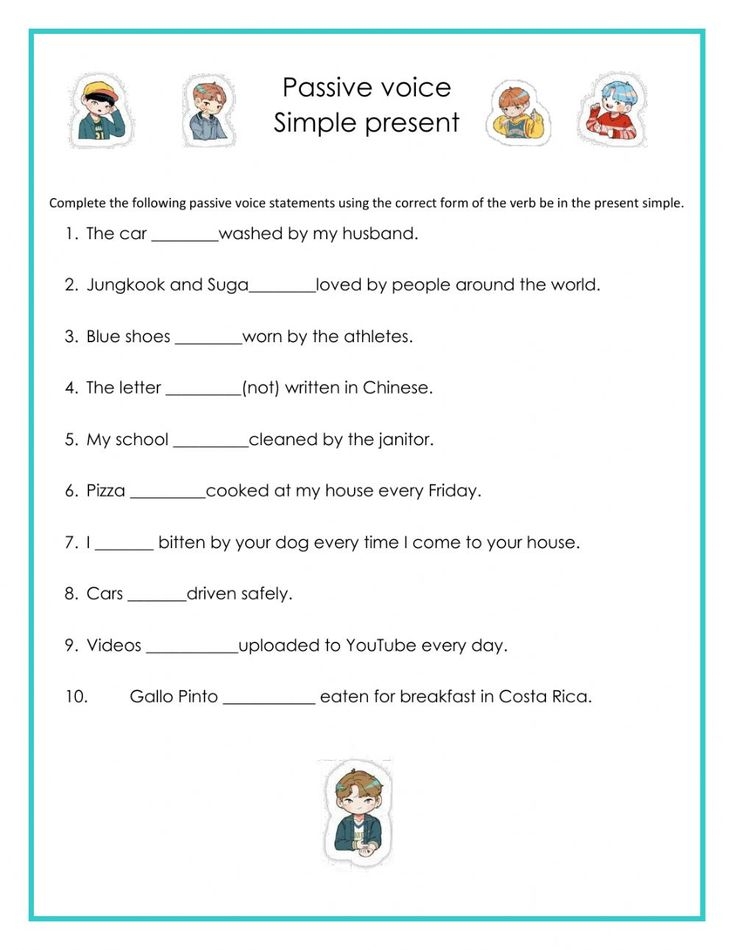 Passive voice
Simple present

Complete the following passive voice statements using the correct form of the verb be in the present simple.

1. The car ________washed by my husband.

2. Jungkook and Suga________loved by people around the world.

3. Blue shoes ________worn by the athletes.

4. The letter _________(not) written in Chinese.

5. My school _________cleaned by the janitor.

6. Pizza _________cooked at my house every Friday.

7. I _______ bitten by your dog every time I come to your house.

8. Cars _______driven safely.

9. Videos ___________uploaded to YouTube every day.

10. Gallo Pinto ___________ eaten for breakfast in Costa Rica.